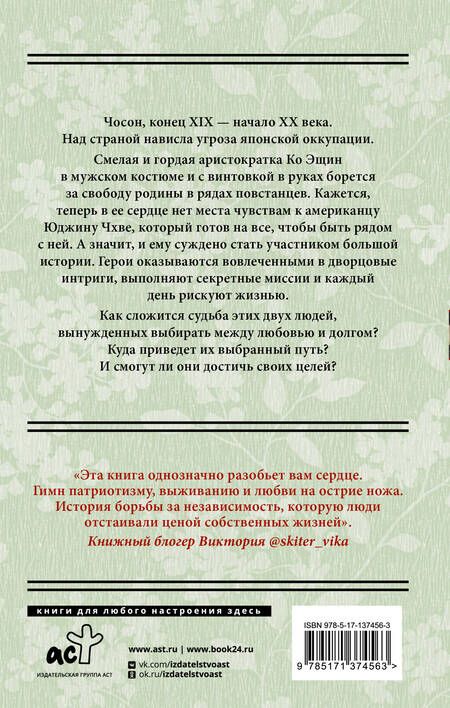 Чосон, конец XIX — начало XX века.
Над страной нависла угроза японской оккупации.

Смелая и гордая аристократка Ко Эщин в мужском костюме и с винтовкой в руках борется за свободу родины в рядах повстанцев. Кажется, теперь в ее сердце нет места чувствам к американцу Юджину Чхве, который готов на все, чтобы быть рядом с ней. А значит, и ему суждено стать участником большой истории. Герои оказываются вовлеченными в дворцовые интриги, выполняют секретные миссии и каждый день рискуют жизнью.

Как сложится судьба этих двух людей, вынужденных выбирать между любовью и долгом? Куда приведет их выбранный путь? И смогут ли они достичь своих целей?

«Эта книга однозначно разобьет вам сердце. Гимн патриотизму, выживанию и любви на острие ножа. История борьбы за независимость, которую люди отстаивали ценой собственных жизней».
Книжный блогер Виктория @skiter_vika

книги для любого настроения здесь

аст
ИЗДАТЕЛЬСКАЯ ГРУППА АСТ

www.ast.ru | www.book24.ru
vk.com/izdatelstvoast
ok.ru/izdatelstvoast

ISBN 978-5-17-137456-3
9 785171 374563 >